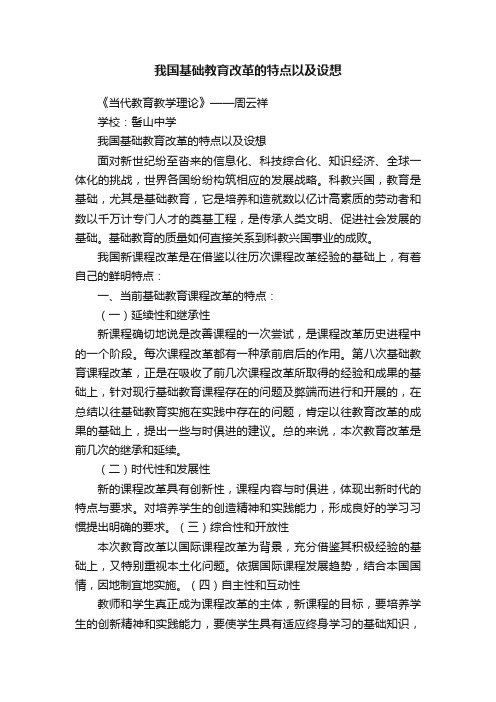 我国基础教育改革的特点以及设想

《当代教育教学理论》——周云祥

学校：髻山中学

我国基础教育改革的特点以及设想

面对新世纪纷至沓来的信息化、科技综合化、知识经济、全球一体化的挑战，世界各国纷纷构筑相应的发展战略。科教兴国，教育是基础，尤其是基础教育，它是培养和造就数以亿计高素质的劳动者和数以千万计专门人才的奠基工程，是传承人类文明、促进社会发展的基础。基础教育的质量如何直接关系到科教兴国事业的成败。

我国新课程改革是在借鉴以往历次课程改革经验的基础上，有着自己的鲜明特点：

一、当前基础教育课程改革的特点：

（一）延续性和继承性

新课程确切地说是改善课程的一次尝试，是课程改革历史进程中的一个阶段。每次课程改革都有一种承前启后的作用。第八次基础教育课程改革，正是在吸收了前几次课程改革所取得的经验和成果的基础上，针对现行基础教育课程存在的问题及弊端而进行和开展的，在总结以往基础教育实施在实践中存在的问题，肯定以往教育改革的成果的基础上，提出一些与时俱进的建议。总的来说，本次教育改革是前几次的继承和延续。

（二）时代性和发展性

新的课程改革具有创新性，课程内容与时俱进，体现出新时代的特点与要求。对培养学生的创造精神和实践能力，形成良好的学习习惯提出明确的要求。（三）综合性和开放性

本次教育改革以国际课程改革为背景，充分借鉴其积极经验的基础上，又特别重视本土化问题。依据国际课程发展趋势，结合本国国情，因地制宜地实施。（四）自主性和互动性

教师和学生真正成为课程改革的主体，新课程的目标，要培养学生的创新精神和实践能力，要使学生具有适应终身学习的基础知识，